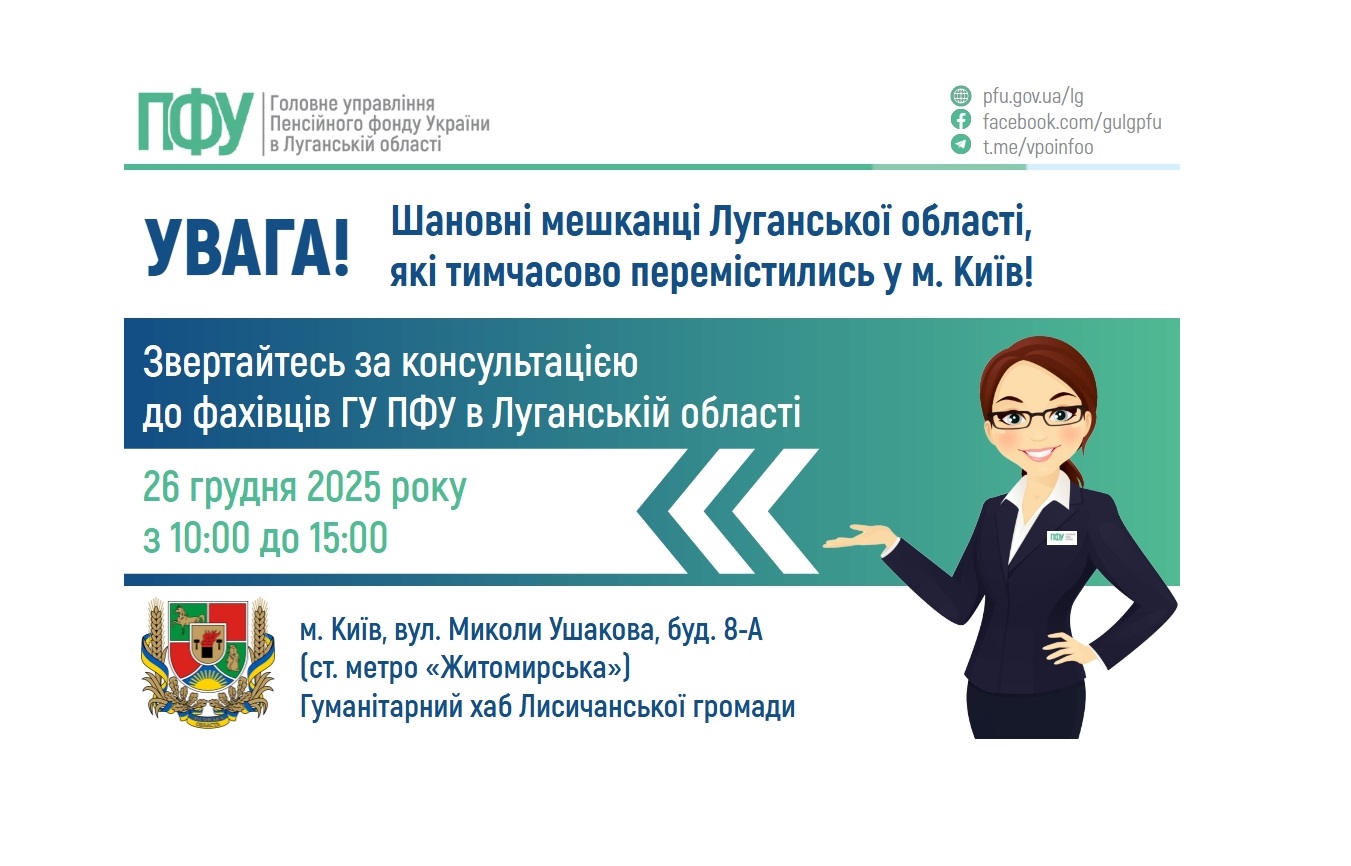 ПФУ Головне управління Пенсійного фонду України в Луганській області

pfu.gov.ua/lg
facebook.com/gulgpfu
t.me/vpoinfoo

УВАГА!

Шановні мешканці Луганської області, які тимчасово перемістились у м. Київ!

Звертайтесь за консультацією до фахівців ГУ ПФУ в Луганській області

26 грудня 2025 року
з 10:00 до 15:00

ПФУ

м. Київ, вул. Миколи Ушакова, буд. 8-А
(ст. метро «Житомирська»)
Гуманітарний хаб Лисичанської громади